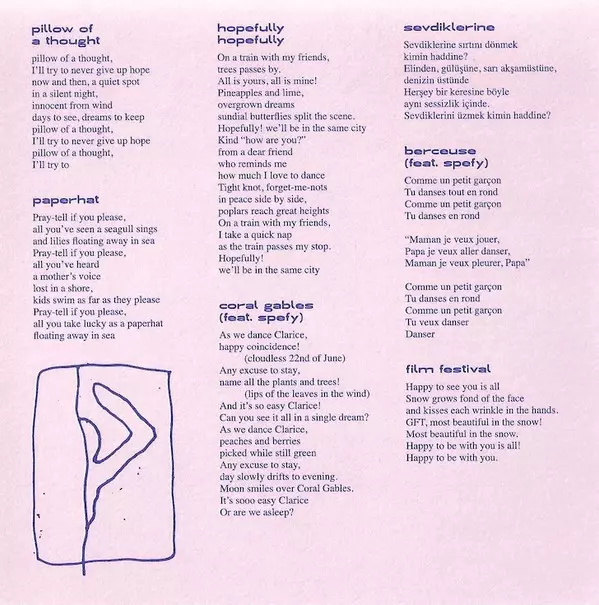 pillow of
a thought

pillow of a thought,
I'll try to never give up hope
now and then, a quiet spot
in a silent night,
innocent from wind
days to see, dreams to keep
pillow of a thought,
I'll try to never give up hope
pillow of a thought,
I'll try to

paperhat

Pray-tell if you please,
all you've seen a seagull sings
and lilies floating away in sea
Pray-tell if you please,
all you've heard
a mother's voice
lost in a shore,
kids swim as far as they please
Pray-tell if you please,
all you take lucky as a paperhat
floating away in sea

hopefully
hopefully

On a train with my friends,
trees passes by.
All is yours, all is mine!
Pineapples and lime,
overgrown dreams
sundial butterflies split the scene.
Hopefully! we'll be in the same city
Kind "how are you?"
from a dear friend
who reminds me
how much I love to dance
Tight knot, forget-me-nots
in peace side by side,
poplars reach great heights
On a train with my friends,
I take a quick nap
as the train passes my stop.
Hopefully!
we'll be in the same city

coral gables
(feat. spefy)

As we dance Clarice,
happy coincidence!
(cloudless 22nd of June)
Any excuse to stay,
name all the plants and trees!
(lips of the leaves in the wind)
And it's so easy Clarice!
Can you see it all in a single dream?
As we dance Clarice,
peaches and berries
picked while still green
Any excuse to stay,
day slowly drifts to evening.
Moon smiles over Coral Gables.
It's sooo easy Clarice
Or are we asleep?

sevdiklerine

Sevdiklerine sırtını dönmek
kimin haddine?
Elinden, gülüşüne, sarı akşamüstüne,
denizin üstünde
Herşey bir keresine böyle
aynı sessizlik içinde.
Sevdiklerini üzmek kimin haddine?

berceuse
(feat. spefy)

Comme un petit garçon
Tu danses tout en rond
Comme un petit garçon
Tu danses en rond

"Maman je veux jouer,
Papa je veux aller danser,
Maman je veux pleurer, Papa"

Comme un petit garçon
Tu danses en rond
Comme un petit garçon
Tu veux danser
Danser

film festival

Happy to see you is all
Snow grows fond of the face
and kisses each wrinkle in the hands.
GFT, most beautiful in the snow!
Most beautiful in the snow.
Happy to be with you is all!
Happy to be with you.